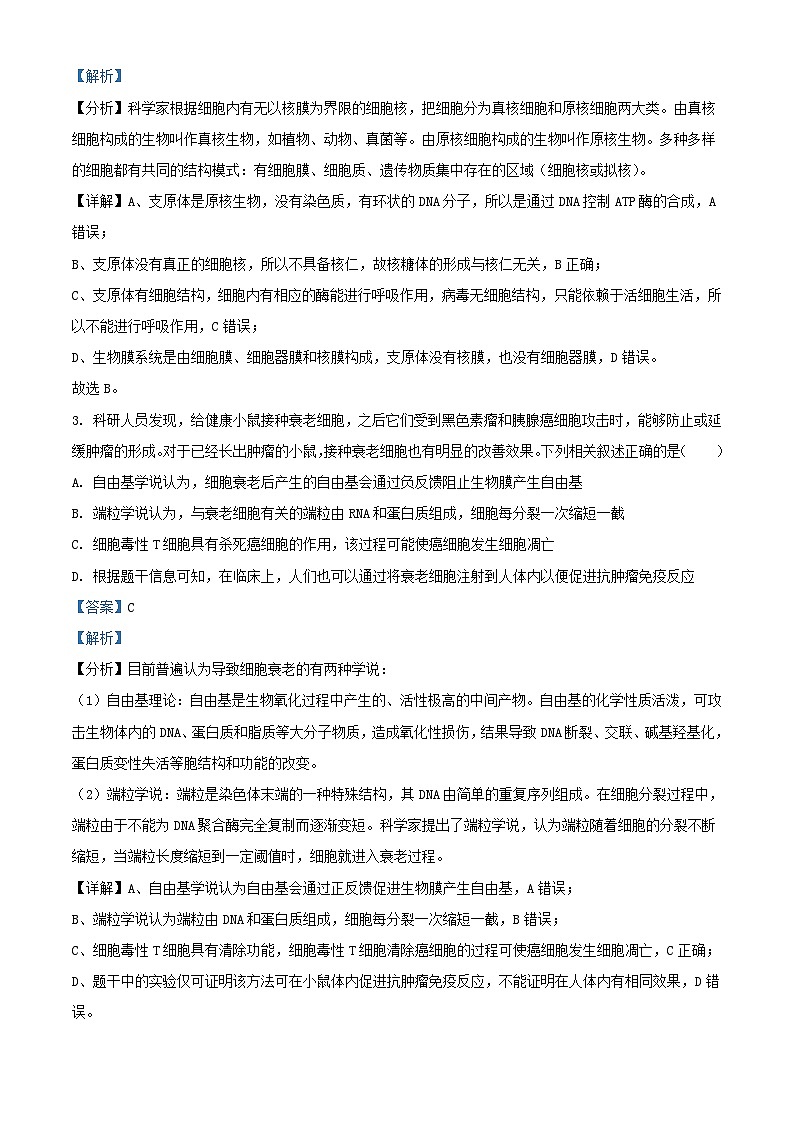 【解析】

【分析】科学家根据细胞内有无以核膜为界限的细胞核，把细胞分为真核细胞和原核细胞两大类。由真核细胞构成的生物叫作真核生物，如植物、动物、真菌等。由原核细胞构成的生物叫作原核生物。多种多样的细胞都有共同的结构模式：有细胞膜、细胞质、遗传物质集中存在的区域（细胞核或拟核）。

【详解】A、支原体是原核生物，没有染色质，有环状的 DNA 分子，所以是通过 DNA 控制 ATP 酶的合成，A 错误；

B、支原体没有真正的细胞核，所以不具备核仁，故核糖体的形成与核仁无关，B 正确；

C、支原体有细胞结构，细胞内有相应的酶能进行呼吸作用，病毒无细胞结构，只能依赖于活细胞生活，所以不能进行呼吸作用，C 错误；

D、生物膜系统是由细胞膜、细胞器膜和核膜构成，支原体没有核膜，也没有细胞器膜，D 错误。

故选 B。

3. 科研人员发现，给健康小鼠接种衰老细胞，之后它们受到黑色素瘤和胰腺癌细胞攻击时，能够防止或延缓肿瘤的形成。对于已经长出肿瘤的小鼠，接种衰老细胞也有明显的改善效果。下列相关叙述正确的是(　　)

A. 自由基学说认为，细胞衰老后产生的自由基会通过负反馈阻止生物膜产生自由基

B. 端粒学说认为，与衰老细胞有关的端粒由 RNA 和蛋白质组成，细胞每分裂一次缩短一截

C. 细胞毒性 T 细胞具有杀死癌细胞的作用，该过程可能使癌细胞发生细胞凋亡

D. 根据题干信息可知，在临床上，人们也可以通过将衰老细胞注射到人体内以便促进抗肿瘤免疫反应

【答案】C

【解析】

【分析】目前普遍认为导致细胞衰老的有两种学说：

（1）自由基理论：自由基是生物氧化过程中产生的、活性极高的中间产物。自由基的化学性质活泼，可攻击生物体内的 DNA、蛋白质和脂质等大分子物质，造成氧化性损伤，结果导致 DNA 断裂、交联、碱基羟基化，蛋白质变性失活等胞结构和功能的改变。

（2）端粒学说：端粒是染色体末端的一种特殊结构，其 DNA 由简单的重复序列组成。在细胞分裂过程中，端粒由于不能为 DNA 聚合酶完全复制而逐渐变短。科学家提出了端粒学说，认为端粒随着细胞的分裂不断缩短，当端粒长度缩短到一定阈值时，细胞就进入衰老过程。

【详解】A、自由基学说认为自由基会通过正反馈促进生物膜产生自由基，A 错误；

B、端粒学说认为端粒由 DNA 和蛋白质组成，细胞每分裂一次缩短一截，B 错误；

C、细胞毒性 T 细胞具有清除功能，细胞毒性 T 细胞清除癌细胞的过程可使癌细胞发生细胞凋亡，C 正确；

D、题干中的实验仅可证明该方法可在小鼠体内促进抗肿瘤免疫反应，不能证明在人体内有相同效果，D 错误。